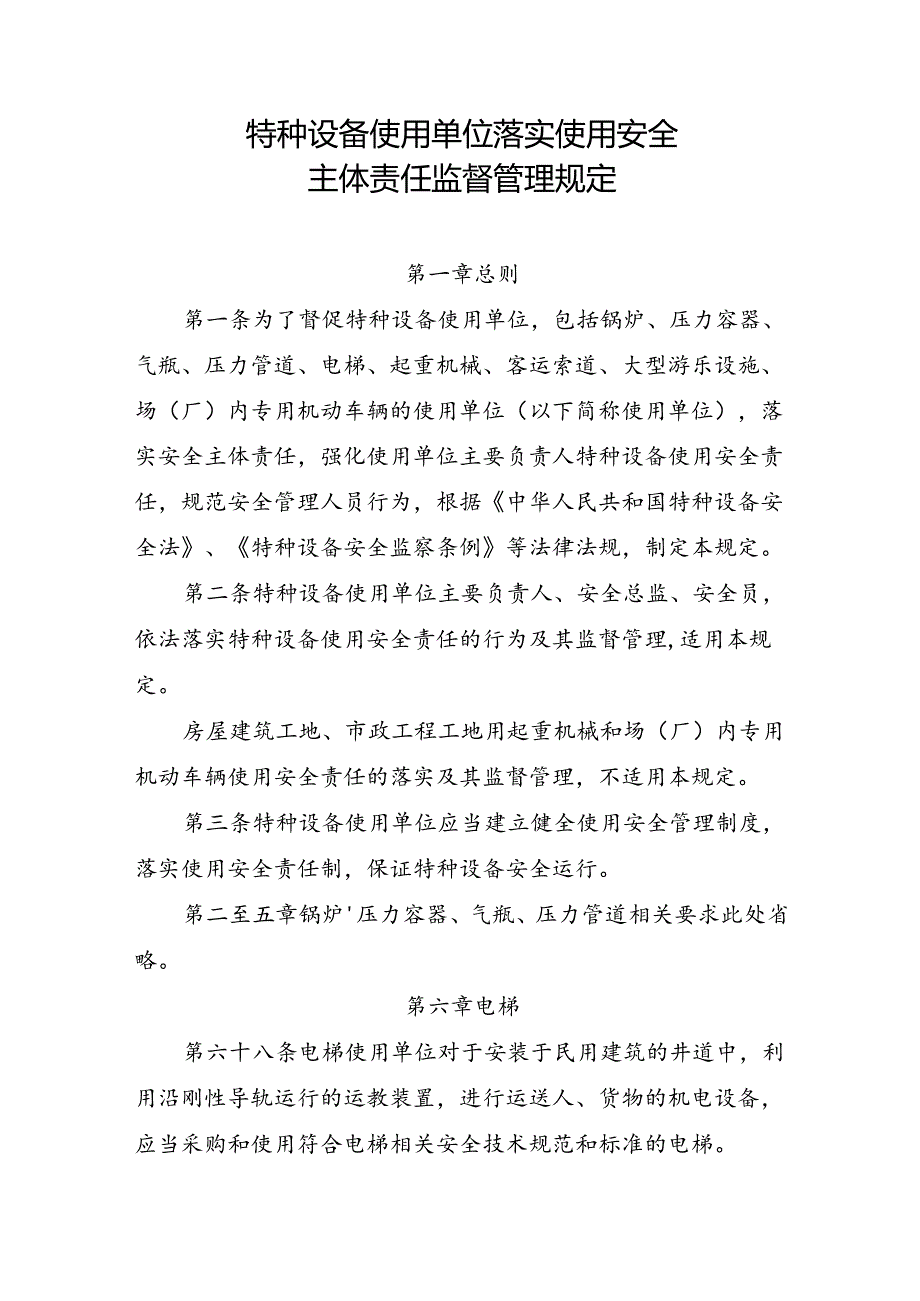 特种设备使用单位落实使用安全
主体责任监督管理规定

第一章总则

第一条为了督促特种设备使用单位，包括锅炉、压力容器、气瓶、压力管道、电梯、起重机械、客运索道、大型游乐设施、场（厂）内专用机动车辆的使用单位（以下简称使用单位），落实安全主体责任，强化使用单位主要负责人特种设备使用安全责任，规范安全管理人员行为，根据《中华人民共和国特种设备安全法》、《特种设备安全监察条例》等法律法规，制定本规定。

第二条特种设备使用单位主要负责人、安全总监、安全员，依法落实特种设备使用安全责任的行为及其监督管理，适用本规定。

房屋建筑工地、市政工程工地用起重机械和场（厂）内专用机动车辆使用安全责任的落实及其监督管理，不适用本规定。

第三条特种设备使用单位应当建立健全使用安全管理制度，落实使用安全责任制，保证特种设备安全运行。

第二至五章锅炉'压力容器、气瓶、压力管道相关要求此处省略。

第六章电梯

第六十八条电梯使用单位对于安装于民用建筑的井道中，利用沿刚性导轨运行的运教装置，进行运送人、货物的机电设备，应当采购和使用符合电梯相关安全技术规范和标准的电梯。